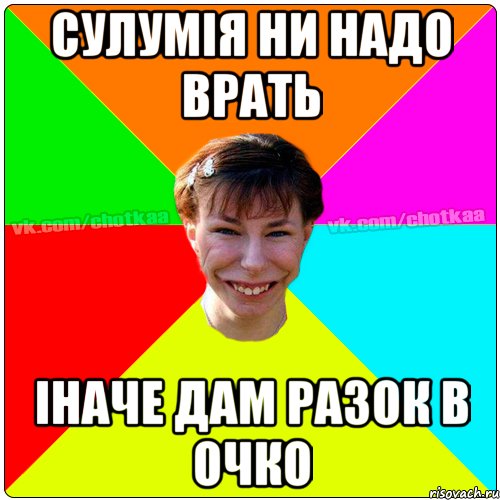 СУЛУМІЯ НИ НАДО ВРАТЬ

vk.com/chotkaa vk.com/chotkaa

ІНАЧЕ ДАМ РАЗОК В ОЧКО

risovach.ru